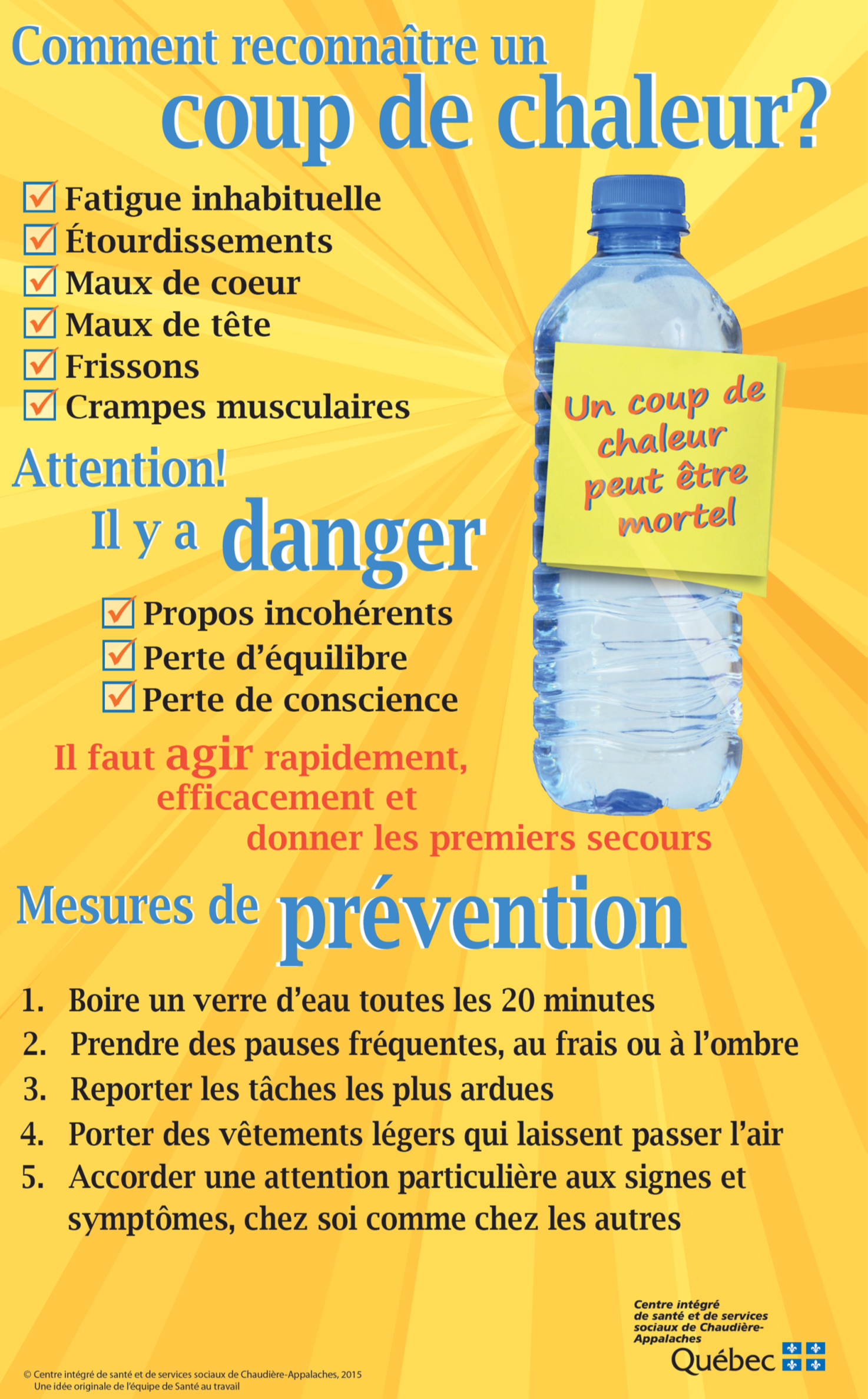 Comment reconnaître un coup de chaleur?

Fatigue inhabituelle
Étourdissements
Maux de coeur
Maux de tête
Frissons
Crampes musculaires

Un coup de chaleur peut être mortel

Attention!
Il y a danger

Propos incohérents
Perte d'équilibre
Perte de conscience

Il faut agir rapidement, efficacement et donner les premiers secours

Mesures de prévention

1. Boire un verre d'eau toutes les 20 minutes
2. Prendre des pauses fréquentes, au frais ou à l'ombre
3. Reporter les tâches les plus ardues
4. Porter des vêtements légers qui laissent passer l'air
5. Accorder une attention particulière aux signes et symptômes, chez soi comme chez les autres

Centre intégré de santé et de services sociaux de Chaudière-Appalaches
Québec

© Centre intégré de santé et de services sociaux de Chaudière-Appalaches, 2015
Une idée originale de l'équipe de Santé au travail